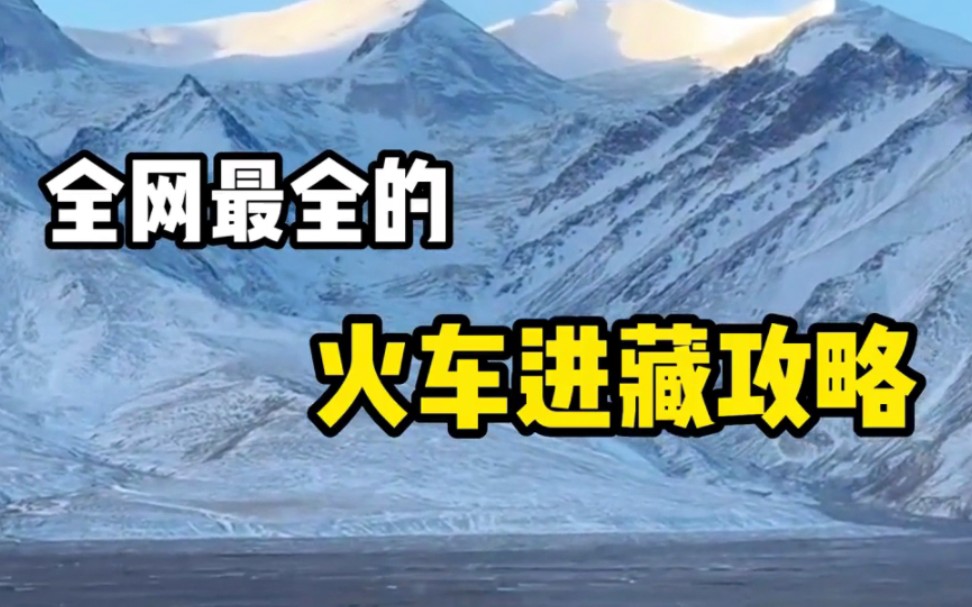 全网最全的

火车进藏攻略